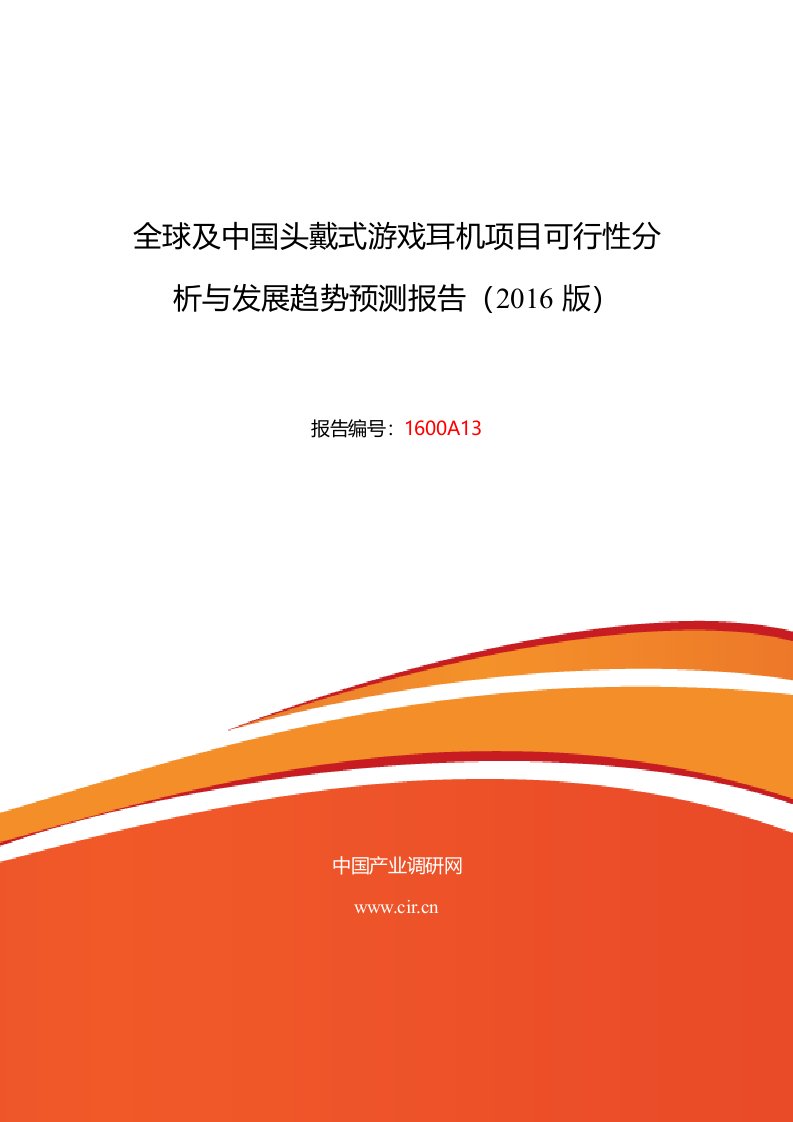 全球及中国头戴式游戏耳机项目可行性分析与发展趋势预测报告（2016 版）

报告编号：1600A13

中国产业调研网

www.cir.cn